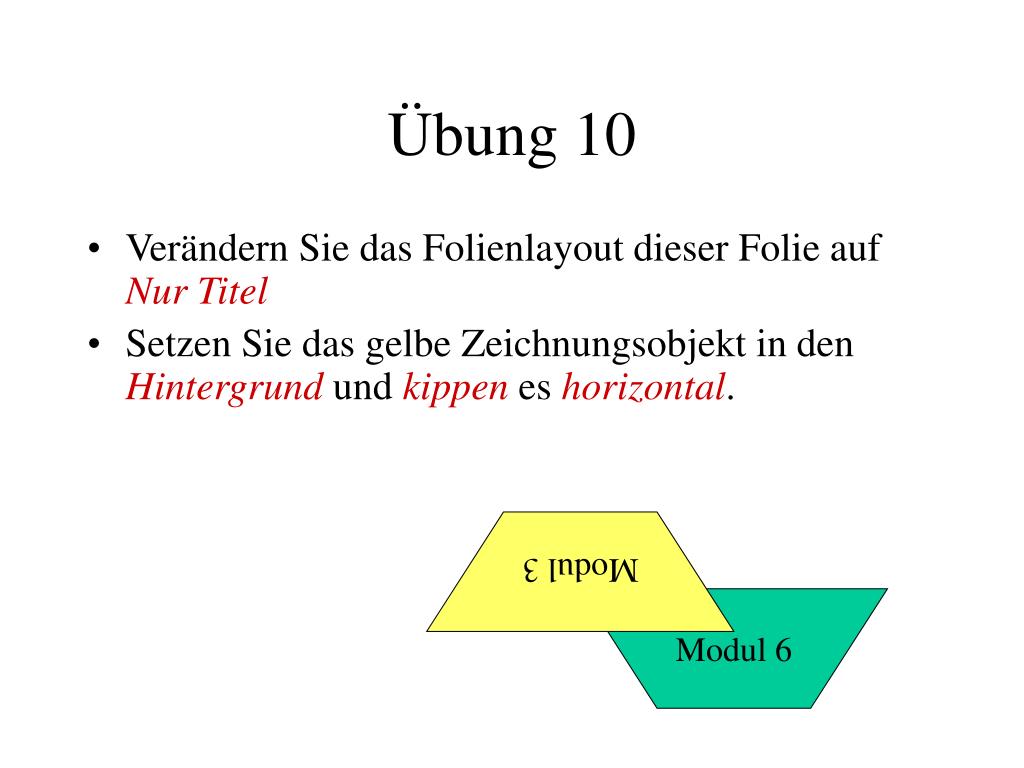 Übung 10

• Verändern Sie das Folienlayout dieser Folie auf Nur Titel
• Setzen Sie das gelbe Zeichnungsobjekt in den Hintergrund und kippen es horizontal.

Modul 3

Modul 6